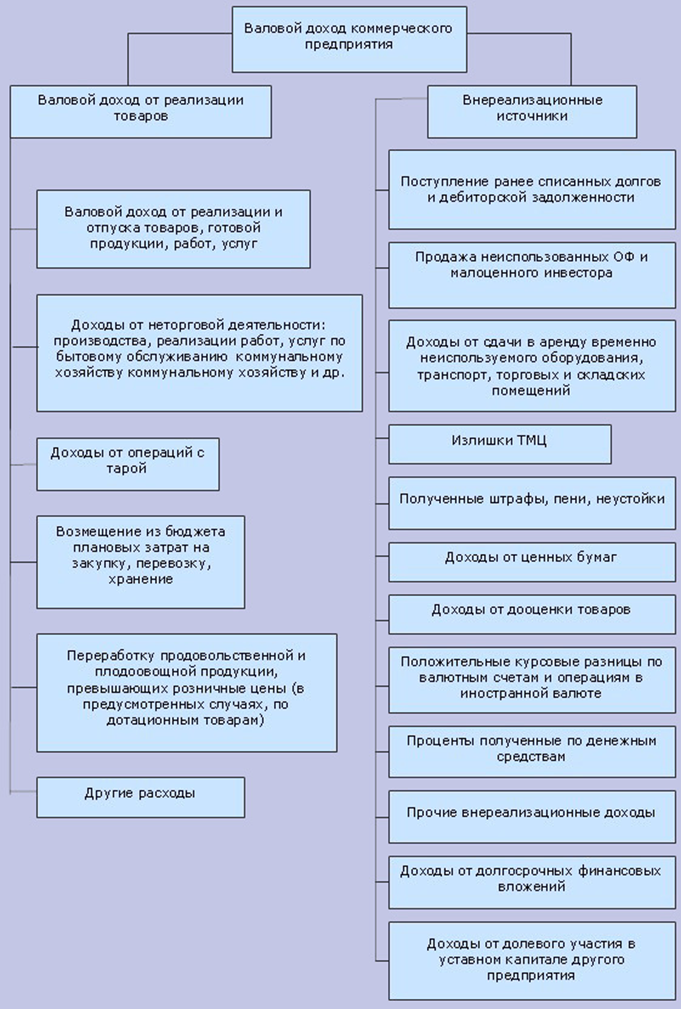 Валовой доход коммерческого предприятия

Валовой доход от реализации товаров

Валовой доход от реализации и отпуска товаров, готовой продукции, работ, услуг

Доходы от неторговой деятельности: производства, реализации работ, услуг по бытовому обслуживанию коммунальному хозяйству коммунальному хозяйству и др.

Доходы от операций с тарой

Возмещение из бюджета плановых затрат на закупку, перевозку, хранение

Переработку продовольственной и плодоовощной продукции, превышающих розничные цены (в предусмотренных случаях, по дотационным товарам)

Другие расходы

Внереализационные источники

Поступление ранее списанных долгов и дебиторской задолженности

Продажа неиспользованных ОФ и малоценного инвестора

Доходы от сдачи в аренду временно неиспользуемого оборудования, транспорт, торговых и складских помещений

Излишки ТМЦ

Полученные штрафы, пени, неустойки

Доходы от ценных бумаг

Доходы от дооценки товаров

Положительные курсовые разницы по валютным счетам и операциям в иностранной валюте

Проценты полученные по денежным средствам

Прочие внереализационные доходы

Доходы от долгосрочных финансовых вложений

Доходы от долевого участия в уставном капитале другого предприятия